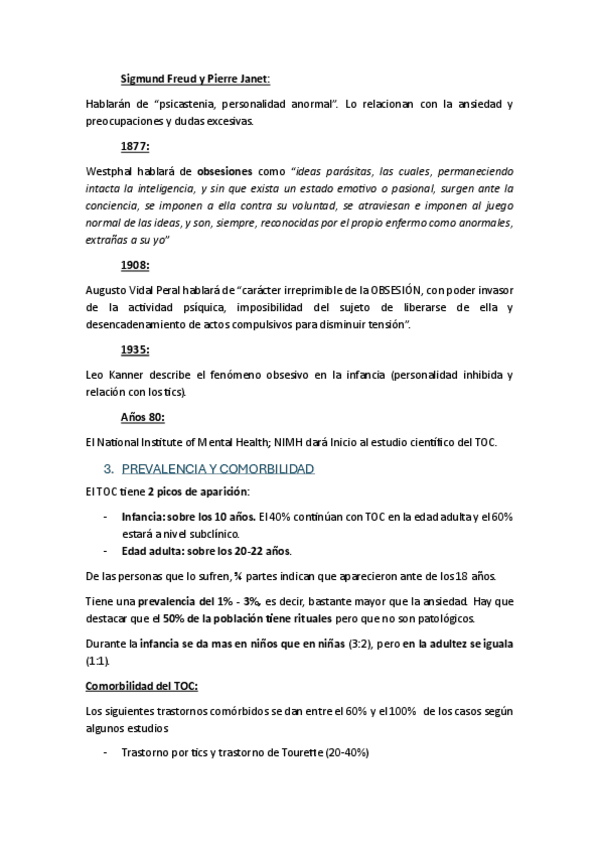 Sigmund Freud y Pierre Janet:

Hablarán de "psicastenia, personalidad anormal". Lo relacionan con la ansiedad y preocupaciones y dudas excesivas.

1877:

Westphal hablará de obsesiones como "ideas parásitas, las cuales, permaneciendo intacta la inteligencia, y sin que exista un estado emotivo o pasional, surgen ante la conciencia, se imponen a ella contra su voluntad, se atraviesan e imponen al juego normal de las ideas, y son, siempre, reconocidas por el propio enfermo como anormales, extrañas a su yo"

1908:

Augusto Vidal Peral hablará de "carácter irreprimible de la OBSESIÓN, con poder invasor de la actividad psíquica, imposibilidad del sujeto de liberarse de ella y desencadenamiento de actos compulsivos para disminuir tensión".

1935:

Leo Kanner describe el fenómeno obsesivo en la infancia (personalidad inhibida y relación con los tics).

Años 80:

El National Institute of Mental Health; NIMH dará Inicio al estudio científico del TOC.

3. PREVALENCIA Y COMORBILIDAD

El TOC tiene 2 picos de aparición:

- Infancia: sobre los 10 años. El 40% continúan con TOC en la edad adulta y el 60% estará a nivel subclínico.
- Edad adulta: sobre los 20-22 años.

De las personas que lo sufren, ¾ partes indican que aparecieron ante de los 18 años.

Tiene una prevalencia del 1% - 3%, es decir, bastante mayor que la ansiedad. Hay que destacar que el 50% de la población tiene rituales pero que no son patológicos.

Durante la infancia se da mas en niños que en niñas (3:2), pero en la adultez se iguala (1:1).

Comorbilidad del TOC:

Los siguientes trastornos comórbidos se dan entre el 60% y el 100% de los casos según algunos estudios

- Trastorno por tics y trastorno de Tourette (20-40%)